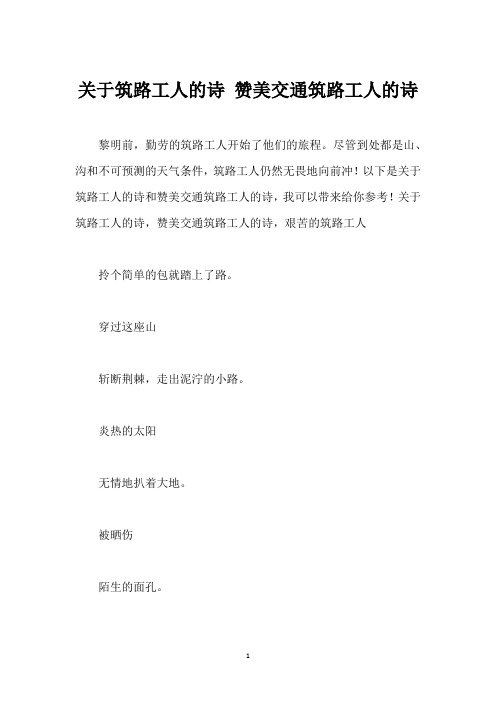 关于筑路工人的诗 赞美交通筑路工人的诗

黎明前，勤劳的筑路工人开始了他们的旅程。尽管到处都是山、沟和不可预测的天气条件，筑路工人仍然无畏地向前冲！以下是关于筑路工人的诗和赞美交通筑路工人的诗，我可以带来给你参考！关于筑路工人的诗，赞美交通筑路工人的诗，艰苦的筑路工人

拎个简单的包就踏上了路。

穿过这座山

斩断荆棘，走出泥泞的小路。

炎热的太阳

无情地扒着大地。

被晒伤

陌生的面孔。

1